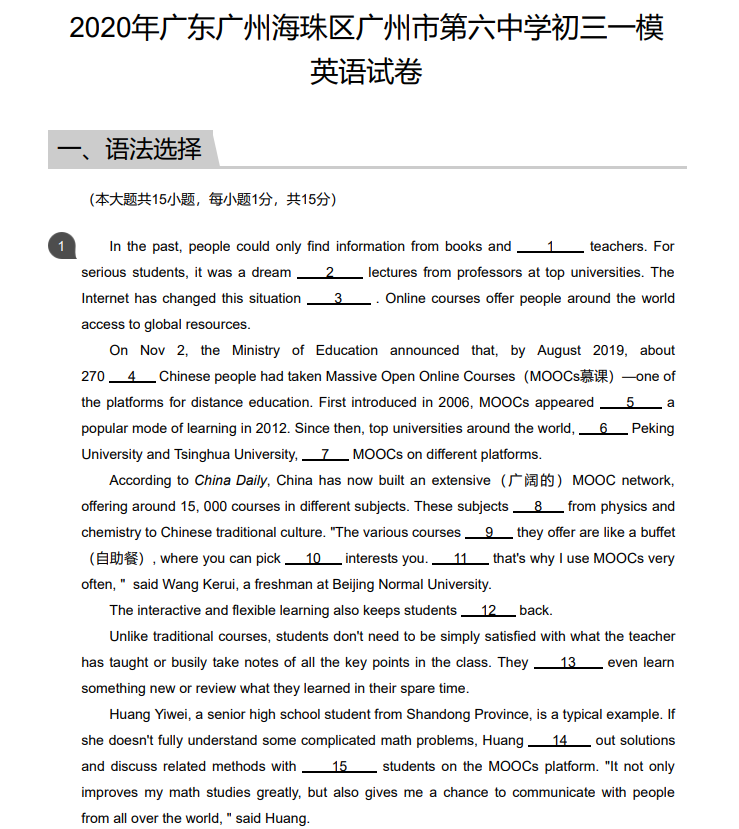 2020年广东广州海珠区广州市第六中学初三一模英语试卷

一、语法选择

（本大题共15小题，每小题1分，共15分）

1 In the past, people could only find information from books and ___1___ teachers. For serious students, it was a dream ___2___ lectures from professors at top universities. The Internet has changed this situation ___3___ . Online courses offer people around the world access to global resources.

On Nov 2, the Ministry of Education announced that, by August 2019, about 270 ___4___ Chinese people had taken Massive Open Online Courses（MOOCs慕课）—one of the platforms for distance education. First introduced in 2006, MOOCs appeared ___5___ a popular mode of learning in 2012. Since then, top universities around the world, ___6___ Peking University and Tsinghua University, ___7___ MOOCs on different platforms.

According to China Daily, China has now built an extensive（广阔的）MOOC network, offering around 15, 000 courses in different subjects. These subjects ___8___ from physics and chemistry to Chinese traditional culture. "The various courses ___9___ they offer are like a buffet（自助餐）, where you can pick ___10___ interests you. ___11___ that's why I use MOOCs very often, " said Wang Kerui, a freshman at Beijing Normal University.

The interactive and flexible learning also keeps students ___12___ back.

Unlike traditional courses, students don't need to be simply satisfied with what the teacher has taught or busily take notes of all the key points in the class. They ___13___ even learn something new or review what they learned in their spare time.

Huang Yiwei, a senior high school student from Shandong Province, is a typical example. If she doesn't fully understand some complicated math problems, Huang ___14___ out solutions and discuss related methods with ___15___ students on the MOOCs platform. "It not only improves my math studies greatly, but also gives me a chance to communicate with people from all over the world, " said Huang.